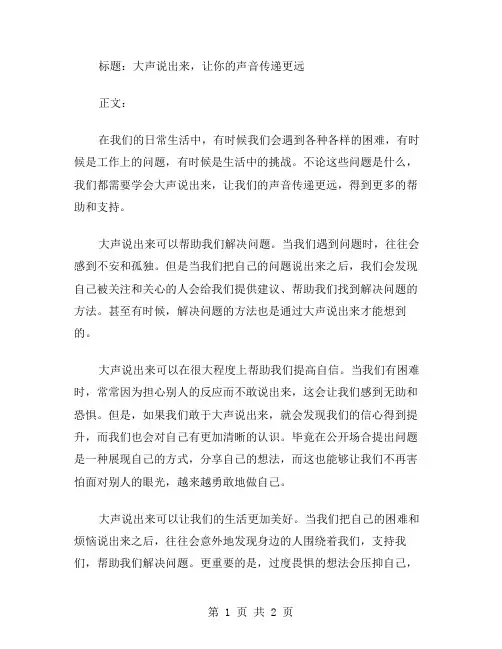 标题：大声说出来，让你的声音传递更远

正文：

在我们的日常生活中，有时候我们会遇到各种各样的困难，有时候是工作上的问题，有时候是生活中的挑战。不论这些问题是什么，我们都需要学会大声说出来，让我们的声音传递更远，得到更多的帮助和支持。

大声说出来可以帮助我们解决问题。当我们遇到问题时，往往会感到不安和孤独。但是当我们把自己的问题说出来之后，我们会发现自己被关注和关心的人会给我们提供建议、帮助我们找到解决问题的方法。甚至有时候，解决问题的方法也是通过大声说出来才能想到的。

大声说出来可以在很大程度上帮助我们提高自信。当我们有困难时，常常因为担心别人的反应而不敢说出来，这会让我们感到无助和恐惧。但是，如果我们敢于大声说出来，就会发现我们的信心得到提升，而我们也会对自己有更加清晰的认识。毕竟在公开场合提出问题是一种展现自己的方式，分享自己的想法，而这也能够让我们不再害怕面对别人的眼光，越来越勇敢地做自己。

大声说出来可以让我们的生活更加美好。当我们把自己的困难和烦恼说出来之后，往往会意外地发现身边的人围绕着我们，支持我们，帮助我们解决问题。更重要的是，过度畏惧的想法会压抑自己，

第 1 页 共 2 页